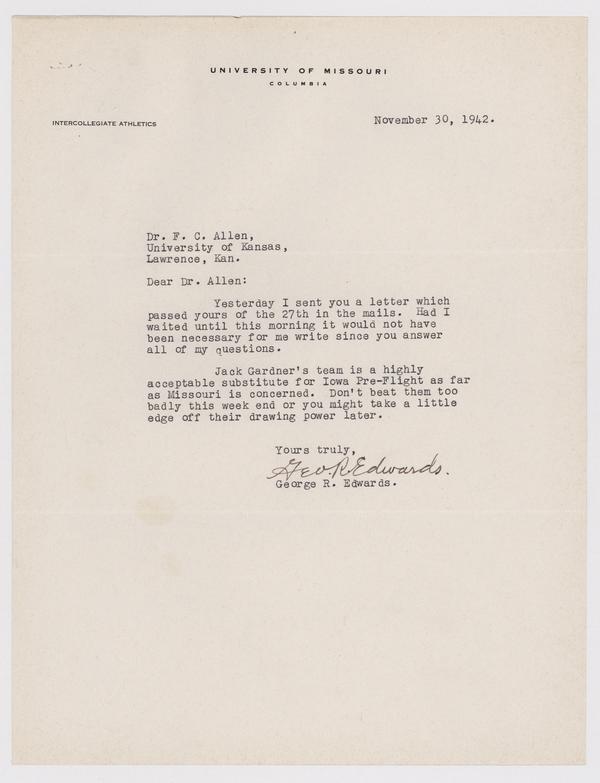 UNIVERSITY OF MISSOURI
COLUMBIA

INTERCOLLEGIATE ATHLETICS

November 30, 1942.

Dr. F. C. Allen,
University of Kansas,
Lawrence, Kan.

Dear Dr. Allen:

Yesterday I sent you a letter which passed yours of the 27th in the mails. Had I waited until this morning it would not have been necessary for me write since you answer all of my questions.

Jack Gardner's team is a highly acceptable substitute for Iowa Pre-Flight as far as Missouri is concerned. Don't beat them too badly this week end or you might take a little edge off their drawing power later.

Yours truly,
Geo. R. Edwards.
George R. Edwards.